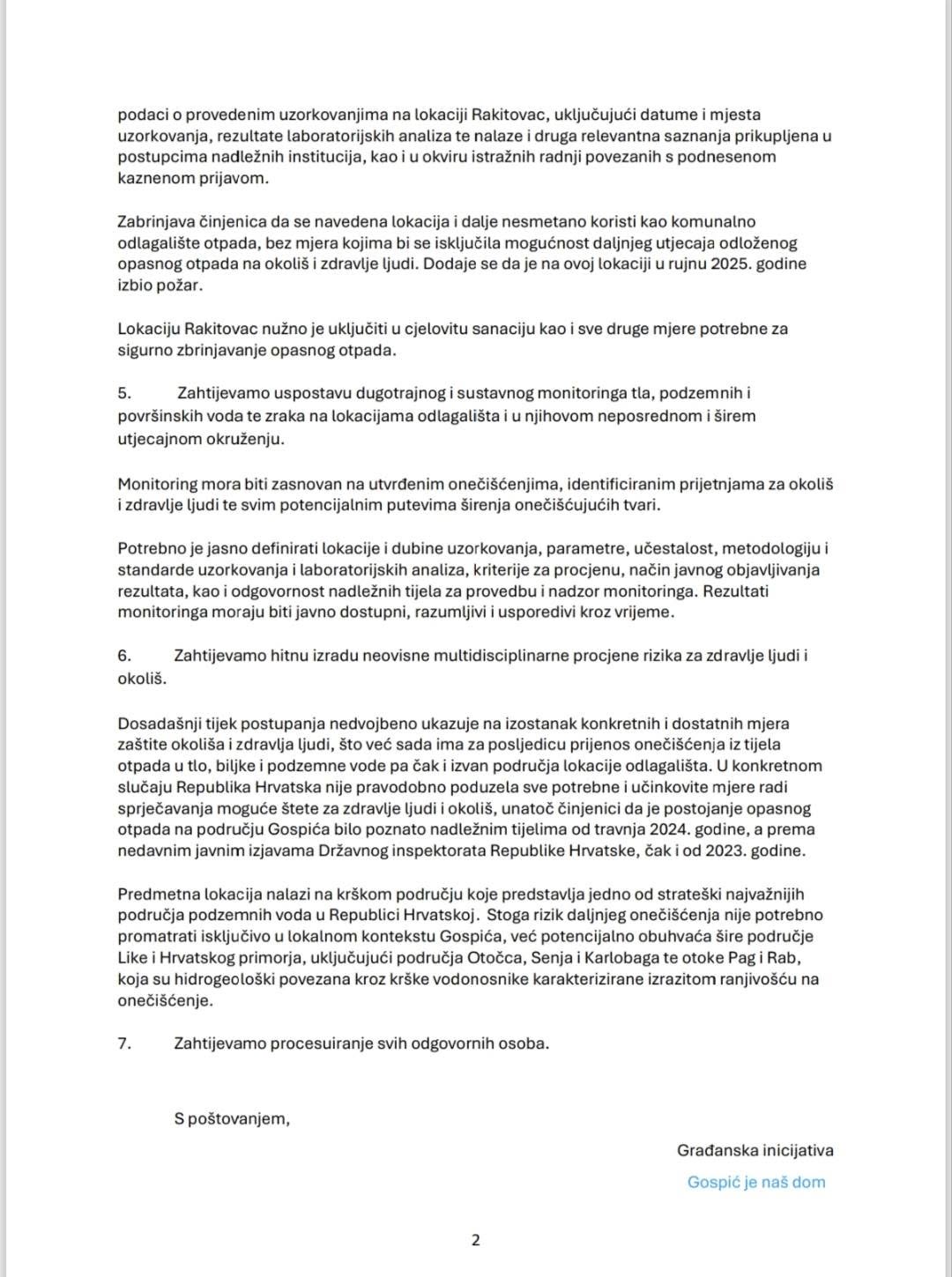 podaci o provedenim uzorkovanjima na lokaciji Rakitovac, uključujući datume i mjesta uzorkovanja, rezultate laboratorijskih analiza te nalaze i druga relevantna saznanja prikupljena u postupcima nadležnih institucija, kao i u okviru istražnih radnji povezanih s podnesenom kaznenom prijavom.

Zabrinjava činjenica da se navedena lokacija i dalje nesmetano koristi kao komunalno odlagalište otpada, bez mjera kojima bi se isključila mogućnost daljnjeg utjecaja odloženog opasnog otpada na okoliš i zdravlje ljudi. Dodaje se da je na ovoj lokaciji u rujnu 2025. godine izbio požar.

Lokaciju Rakitovac nužno je uključiti u cjelovitu sanaciju kao i sve druge mjere potrebne za sigurno zbrinjavanje opasnog otpada.

5. Zahtijevamo uspostavu dugotrajnog i sustavnog monitoringa tla, podzemnih i površinskih voda te zraka na lokacijama odlagališta i u njihovom neposrednom i širem utjecajnom okruženju.

Monitoring mora biti zasnovan na utvrđenim onečišćenjima, identificiranim prijetnjama za okoliš i zdravlje ljudi te svim potencijalnim putevima širenja onečišćujućih tvari.

Potrebno je jasno definirati lokacije i dubine uzorkovanja, parametre, učestalost, metodologiju i standarde uzorkovanja i laboratorijskih analiza, kriterije za procjenu, način javnog objavljivanja rezultata, kao i odgovornost nadležnih tijela za provedbu i nadzor monitoringa. Rezultati monitoringa moraju biti javno dostupni, razumljivi i usporedivi kroz vrijeme.

6. Zahtijevamo hitnu izradu neovisne multidisciplinarne procjene rizika za zdravlje ljudi i okoliš.

Dosadašnji tijek postupanja nedvojbeno ukazuje na izostanak konkretnih i dostatnih mjera zaštite okoliša i zdravlja ljudi, što već sada ima za posljedicu prijenos onečišćenja iz tijela otpada u tlo, biljke i podzemne vode pa čak i izvan područja lokacije odlagališta. U konkretnom slučaju Republika Hrvatska nije pravodobno poduzela sve potrebne i učinkovite mjere radi sprječavanja moguće štete za zdravlje ljudi i okoliš, unatoč činjenici da je postojanje opasnog otpada na području Gospića bilo poznato nadležnim tijelima od travnja 2024. godine, a prema nedavnim javnim izjavama Državnog inspektorata Republike Hrvatske, čak i od 2023. godine.

Predmetna lokacija nalazi na krškom području koje predstavlja jedno od strateški najvažnijih područja podzemnih voda u Republici Hrvatskoj. Stoga rizik daljnjeg onečišćenja nije potrebno promatrati isključivo u lokalnom kontekstu Gospića, već potencijalno obuhvaća šire područje Like i Hrvatskog primorja, uključujući područja Otočca, Senja i Karlobaga te otoke Pag i Rab, koja su hidrogeološki povezana kroz krške vodonosnike karakterizirane izrazitom ranjivošću na onečišćenje.

7. Zahtijevamo procesuiranje svih odgovornih osoba.

S poštovanjem,

Građanska inicijativa
Gospić je naš dom

2